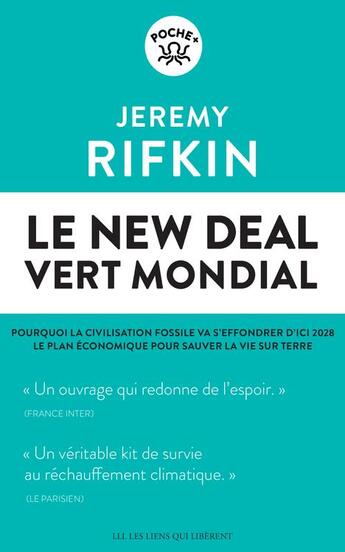 POCHE+

JEREMY
RIFKIN

LE NEW DEAL
VERT MONDIAL

POURQUOI LA CIVILISATION FOSSILE VA S'EFFONDRER D'ICI 2028
LE PLAN ÉCONOMIQUE POUR SAUVER LA VIE SUR TERRE

« Un ouvrage qui redonne de l'espoir. »
(FRANCE INTER)

« Un véritable kit de survie au réchauffement climatique. »
(LE PARISIEN)

LLL LES LIENS QUI LIBÈRENT